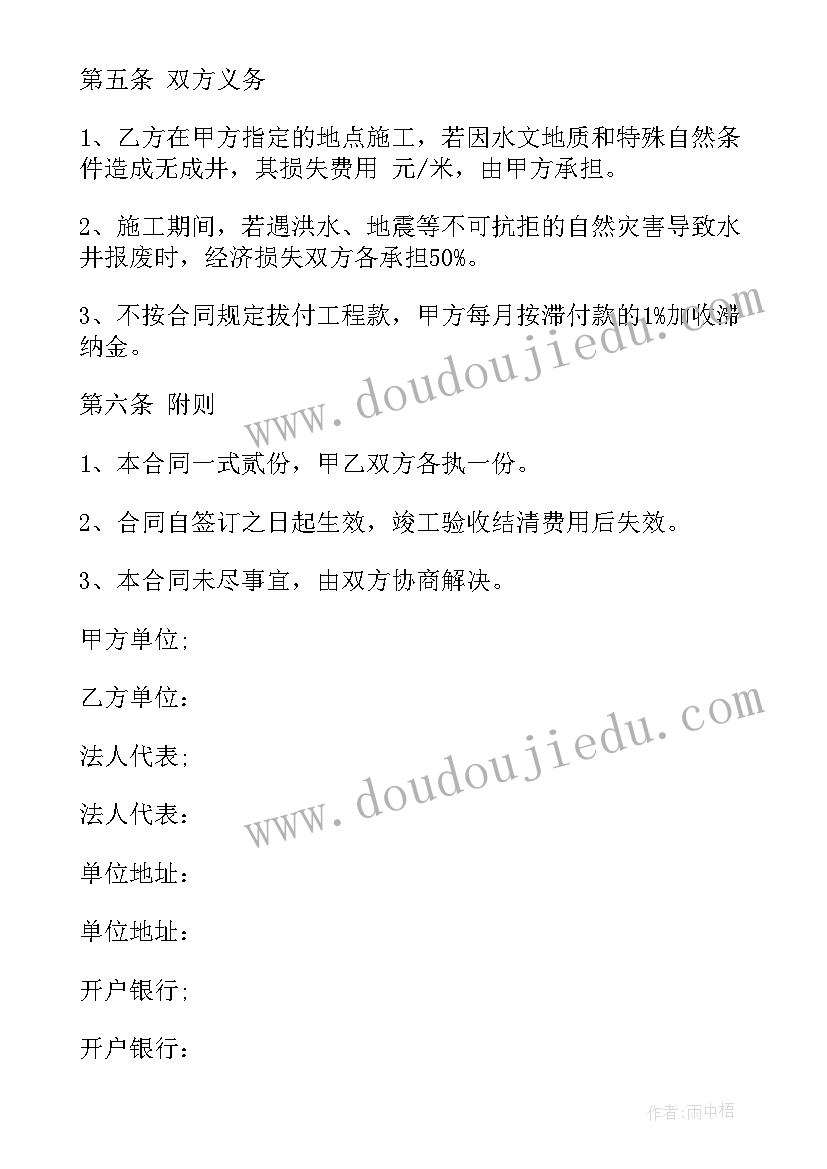 第五条 双方义务

1、乙方在甲方指定的地点施工，若因水文地质和特殊自然条件造成无成井，其损失费用 元/米，由甲方承担。

2、施工期间，若遇洪水、地震等不可抗拒的自然灾害导致水井报废时，经济损失双方各承担50%。

3、不按合同规定拔付工程款，甲方每月按滞付款的1%加收滞纳金。

第六条 附则

1、本合同一式贰份，甲乙双方各执一份。

2、合同自签订之日起生效，竣工验收结清费用后失效。

3、本合同未尽事宜，由双方协商解决。

甲方单位;

乙方单位：

法人代表;

法人代表：

单位地址：

单位地址：

开户银行;

开户银行：

www.doudoujiedu.com

www.doudoujiedu.com

作者:雨中梧